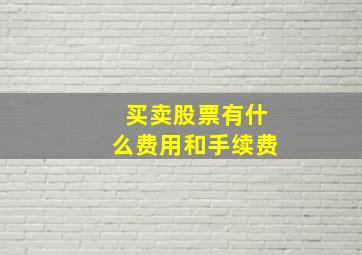 买卖股票有什么费用和手续费